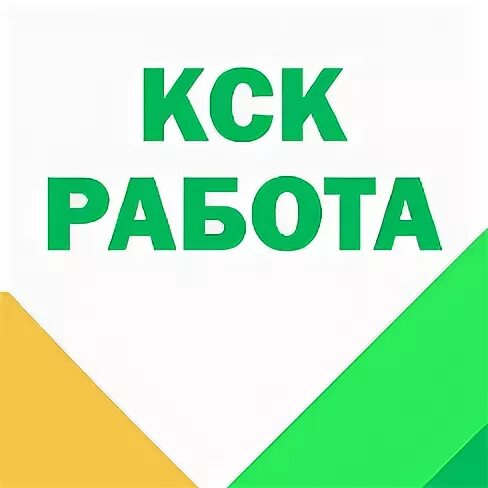 КСК
РАБОТА